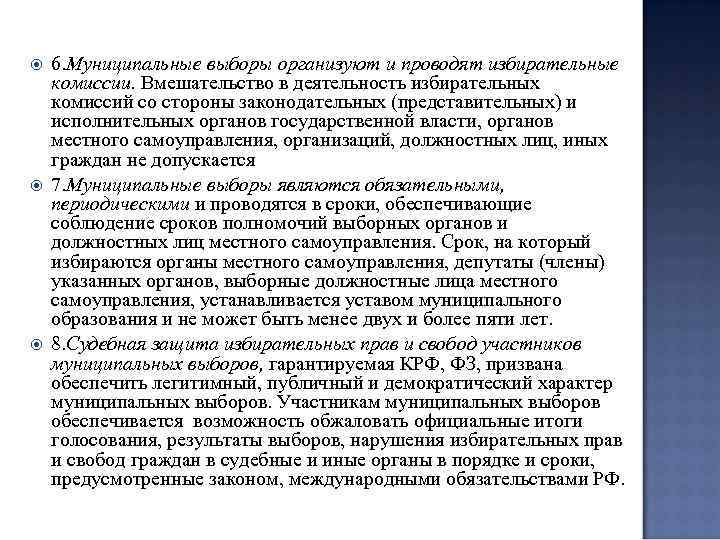 6.Муниципальные выборы организуют и проводят избирательные комиссии. Вмешательство в деятельность избирательных комиссий со стороны законодательных (представительных) и исполнительных органов государственной власти, органов местного самоуправления, организаций, должностных лиц, иных граждан не допускается

7.Муниципальные выборы являются обязательными, периодическими и проводятся в сроки, обеспечивающие соблюдение сроков полномочий выборных органов и должностных лиц местного самоуправления. Срок, на который избираются органы местного самоуправления, депутаты (члены) указанных органов, выборные должностные лица местного самоуправления, устанавливается уставом муниципального образования и не может быть менее двух и более пяти лет.

8.Судебная защита избирательных прав и свобод участников муниципальных выборов, гарантируемая КРФ, ФЗ, призвана обеспечить легитимный, публичный и демократический характер муниципальных выборов. Участникам муниципальных выборов обеспечивается возможность обжаловать официальные итоги голосования, результаты выборов, нарушения избирательных прав и свобод граждан в судебные и иные органы в порядке и сроки, предусмотренные законом, международными обязательствами РФ.